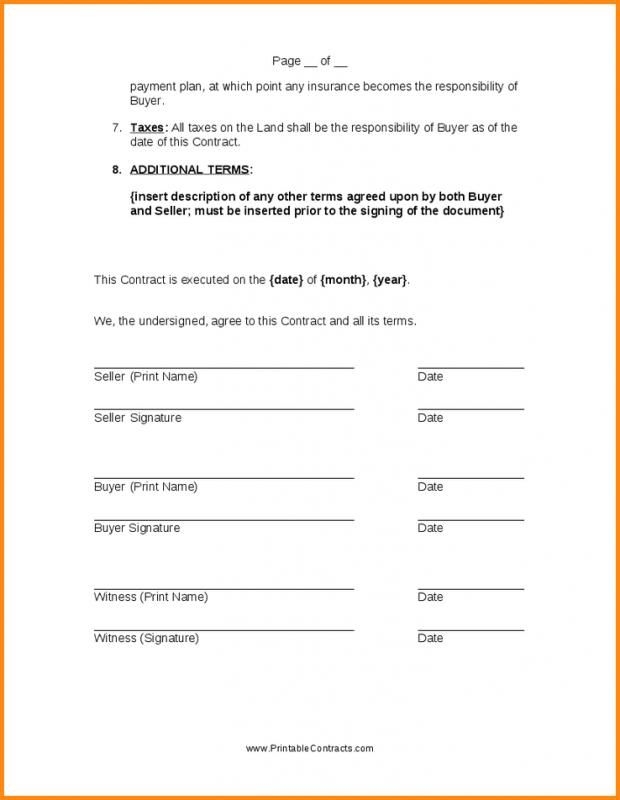 Page __ of __

payment plan, at which point any insurance becomes the responsibility of Buyer.

7. Taxes: All taxes on the Land shall be the responsibility of Buyer as of the date of this Contract.

8. ADDITIONAL TERMS:

{insert description of any other terms agreed upon by both Buyer and Seller; must be inserted prior to the signing of the document}

This Contract is executed on the {date} of {month}, {year}.

We, the undersigned, agree to this Contract and all its terms.

Seller (Print Name) Date

Seller Signature Date

Buyer (Print Name) Date

Buyer Signature Date

Witness (Print Name) Date

Witness (Signature) Date

www.PrintableContracts.com